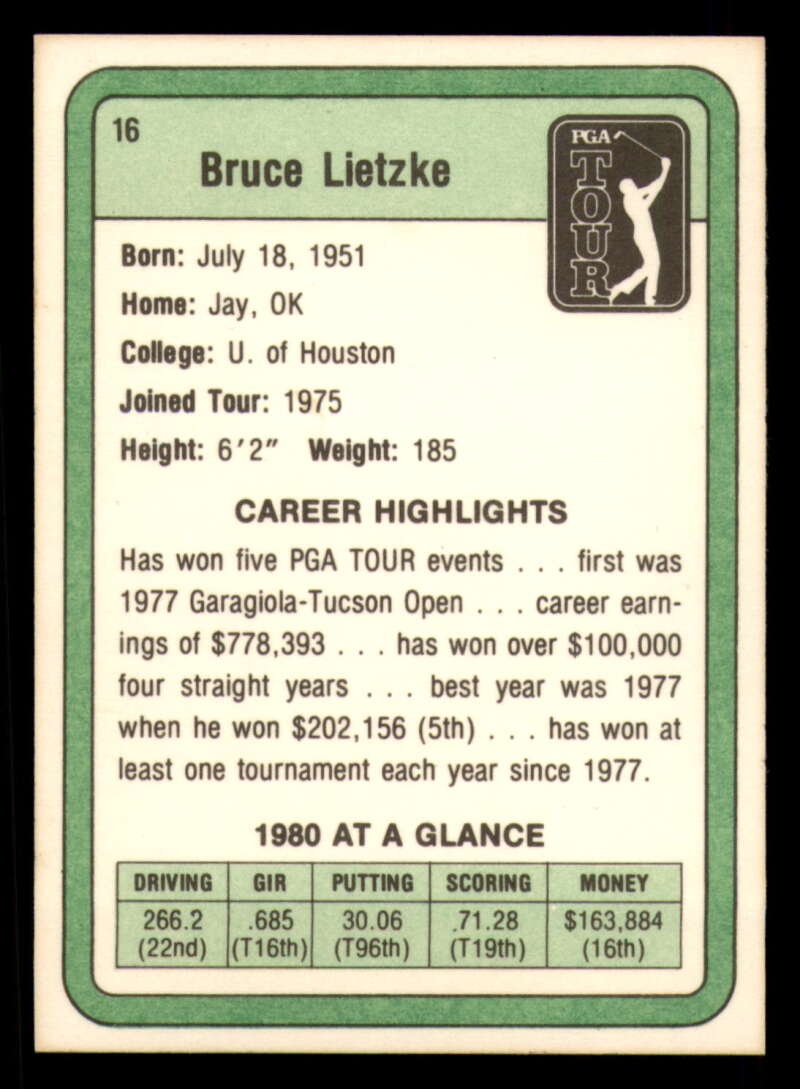 16

Bruce Lietzke

PGA TOUR

Born: July 18, 1951

Home: Jay, OK

College: U. of Houston

Joined Tour: 1975

Height: 6'2" Weight: 185

CAREER HIGHLIGHTS

Has won five PGA TOUR events . . . first was 1977 Garagiola-Tucson Open . . . career earnings of $778,393 . . . has won over $100,000 four straight years . . . best year was 1977 when he won $202,156 (5th) . . . has won at least one tournament each year since 1977.

1980 AT A GLANCE

| DRIVING | GIR | PUTTING | SCORING | MONEY |
|---|---|---|---|---|
| 266.2 (22nd) | .685 (T16th) | 30.06 (T96th) | 71.28 (T19th) | $163,884 (16th) |